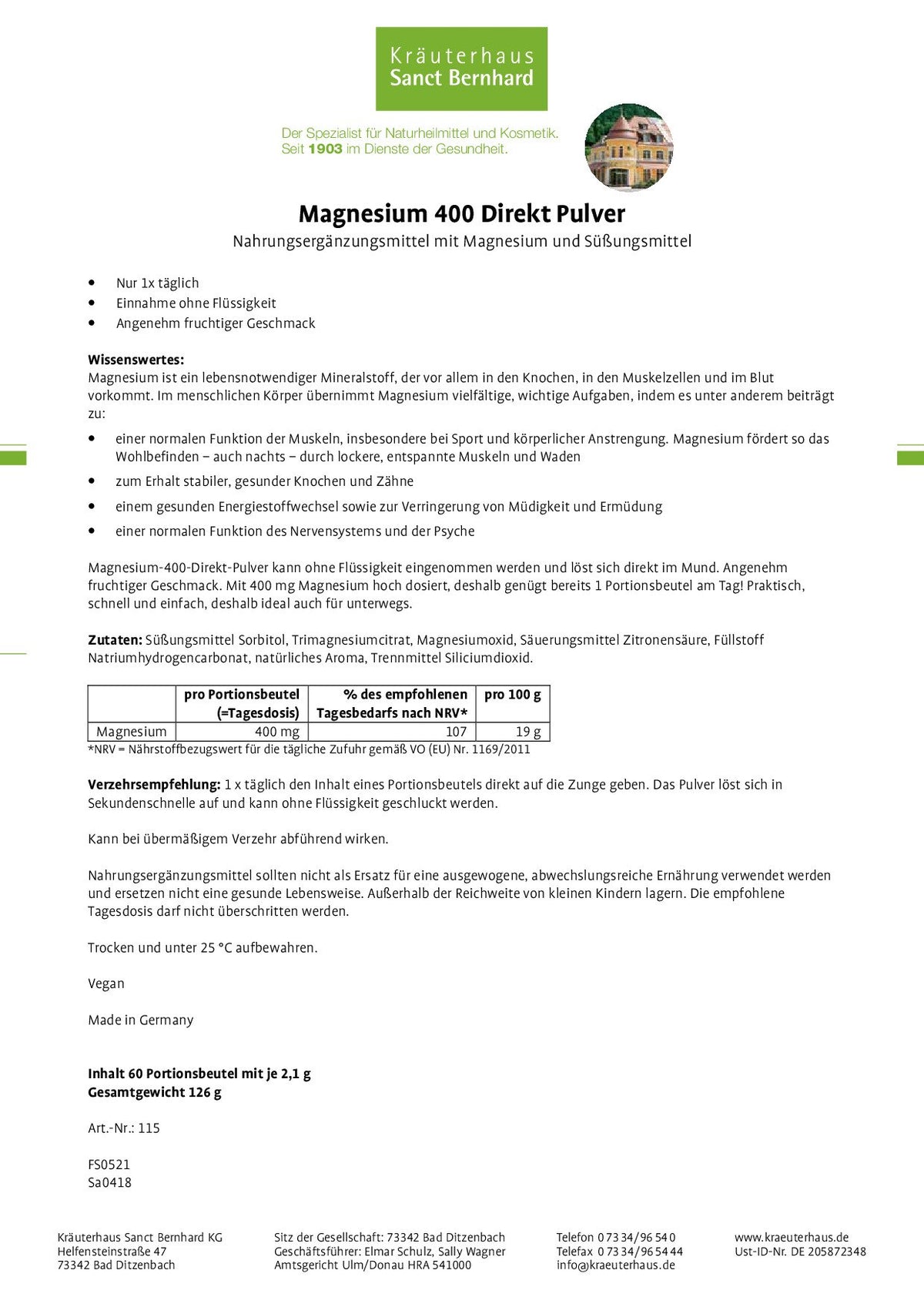 Kräuterhaus
Sanct Bernhard

Der Spezialist für Naturheilmittel und Kosmetik.
Seit 1903 im Dienste der Gesundheit.

Magnesium 400 Direkt Pulver

Nahrungsergänzungsmittel mit Magnesium und Süßungsmittel

• Nur 1x täglich
• Einnahme ohne Flüssigkeit
• Angenehm fruchtiger Geschmack

Wissenswertes:
Magnesium ist ein lebensnotwendiger Mineralstoff, der vor allem in den Knochen, in den Muskelzellen und im Blut vorkommt. Im menschlichen Körper übernimmt Magnesium vielfältige, wichtige Aufgaben, indem es unter anderem beiträgt zu:

• einer normalen Funktion der Muskeln, insbesondere bei Sport und körperlicher Anstrengung. Magnesium fördert so das Wohlbefinden – auch nachts – durch lockere, entspannte Muskeln und Waden
• zum Erhalt stabiler, gesunder Knochen und Zähne
• einem gesunden Energiestoffwechsel sowie zur Verringerung von Müdigkeit und Ermüdung
• einer normalen Funktion des Nervensystems und der Psyche

Magnesium-400-Direkt-Pulver kann ohne Flüssigkeit eingenommen werden und löst sich direkt im Mund. Angenehm fruchtiger Geschmack. Mit 400 mg Magnesium hoch dosiert, deshalb genügt bereits 1 Portionsbeutel am Tag! Praktisch, schnell und einfach, deshalb ideal auch für unterwegs.

Zutaten: Süßungsmittel Sorbitol, Trimagnesiumcitrat, Magnesiumoxid, Säuerungsmittel Zitronensäure, Füllstoff Natriumhydrogencarbonat, natürliches Aroma, Trennmittel Siliciumdioxid.

| | pro Portionsbeutel (=Tagesdosis) | % des empfohlenen Tagesbedarfs nach NRV* | pro 100 g |
|---|---|---|---|
| Magnesium | 400 mg | 107 | 19 g |

*NRV = Nährstoffbezugswert für die tägliche Zufuhr gemäß VO (EU) Nr. 1169/2011

Verzehrsempfehlung: 1 x täglich den Inhalt eines Portionsbeutels direkt auf die Zunge geben. Das Pulver löst sich in Sekundenschnelle auf und kann ohne Flüssigkeit geschluckt werden.

Kann bei übermäßigem Verzehr abführend wirken.

Nahrungsergänzungsmittel sollten nicht als Ersatz für eine ausgewogene, abwechslungsreiche Ernährung verwendet werden und ersetzen nicht eine gesunde Lebensweise. Außerhalb der Reichweite von kleinen Kindern lagern. Die empfohlene Tagesdosis darf nicht überschritten werden.

Trocken und unter 25 °C aufbewahren.

Vegan

Made in Germany

Inhalt 60 Portionsbeutel mit je 2,1 g
Gesamtgewicht 126 g

Art.-Nr.: 115

FS0521
Sa0418

Kräuterhaus Sanct Bernhard KG
Helfensteinstraße 47
73342 Bad Ditzenbach

Sitz der Gesellschaft: 73342 Bad Ditzenbach
Geschäftsführer: Elmar Schulz, Sally Wagner
Amtsgericht Ulm/Donau HRA 541000

Telefon 0 73 34/96 54 0
Telefax 0 73 34/96 54 44
info@kraeuterhaus.de

www.kraeuterhaus.de
Ust-ID-Nr. DE 205872348